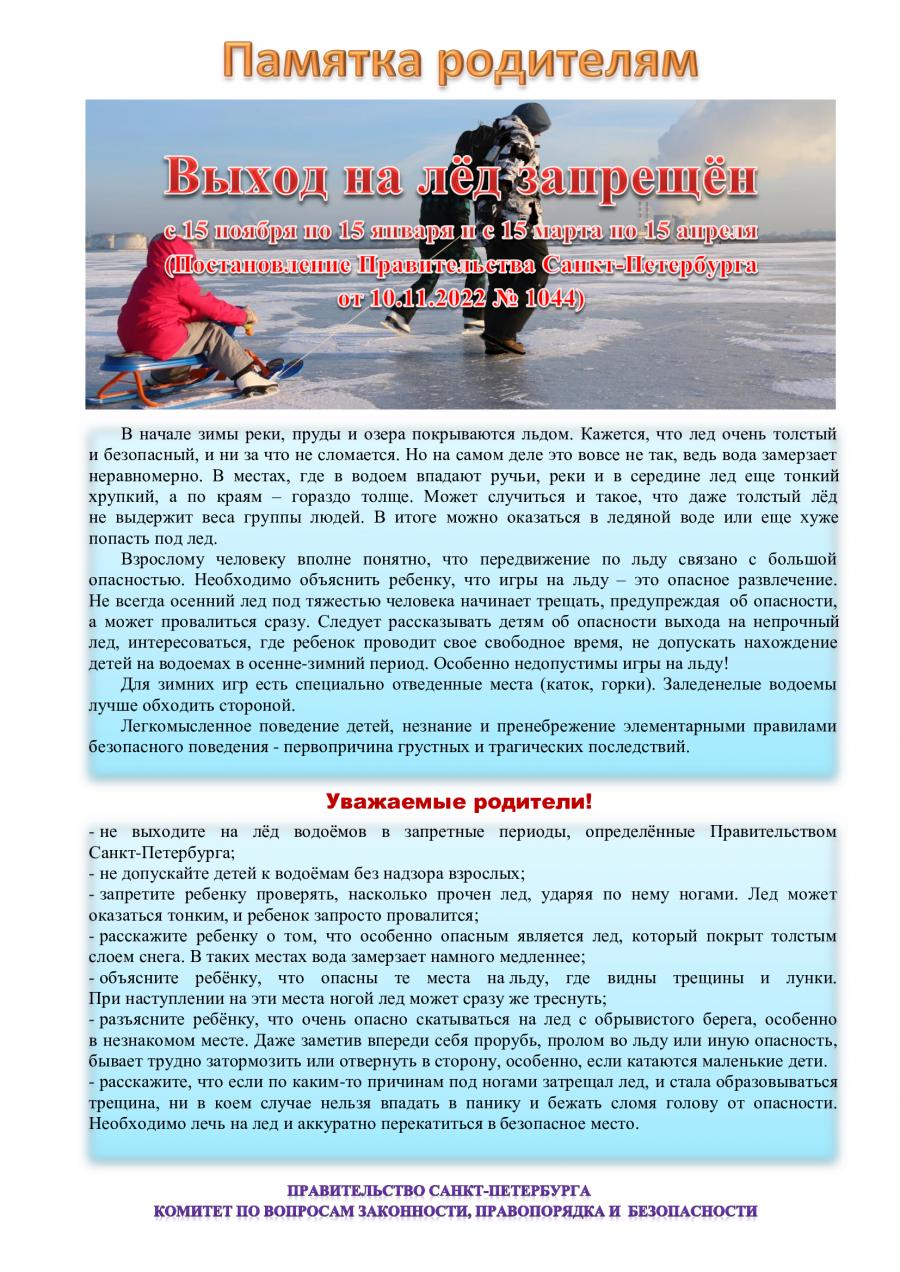 Памятка родителям

Выход на лёд запрещён
с 15 ноября по 15 января и с 15 марта по 15 апреля
(Постановление Правительства Санкт-Петербурга от 10.11.2022 № 1044)

В начале зимы реки, пруды и озера покрываются льдом. Кажется, что лед очень толстый и безопасный, и ни за что не сломается. Но на самом деле это вовсе не так, ведь вода замерзает неравномерно. В местах, где в водоем впадают ручьи, реки и в середине лед еще тонкий хрупкий, а по краям – гораздо толще. Может случиться и такое, что даже толстый лёд не выдержит веса группы людей. В итоге можно оказаться в ледяной воде или еще хуже попасть под лед.

Взрослому человеку вполне понятно, что передвижение по льду связано с большой опасностью. Необходимо объяснить ребенку, что игры на льду – это опасное развлечение. Не всегда осенний лед под тяжестью человека начинает трещать, предупреждая об опасности, а может провалиться сразу. Следует рассказывать детям об опасности выхода на непрочный лед, интересоваться, где ребенок проводит свое свободное время, не допускать нахождение детей на водоемах в осенне-зимний период. Особенно недопустимы игры на льду!

Для зимних игр есть специально отведенные места (каток, горки). Заледенелые водоемы лучше обходить стороной.

Легкомысленное поведение детей, незнание и пренебрежение элементарными правилами безопасного поведения - первопричина грустных и трагических последствий.

Уважаемые родители!

- не выходите на лёд водоёмов в запретные периоды, определённые Правительством Санкт-Петербурга;
- не допускайте детей к водоёмам без надзора взрослых;
- запретите ребенку проверять, насколько прочен лед, ударяя по нему ногами. Лед может оказаться тонким, и ребенок запросто провалится;
- расскажите ребенку о том, что особенно опасным является лед, который покрыт толстым слоем снега. В таких местах вода замерзает намного медленнее;
- объясните ребёнку, что опасны те места на льду, где видны трещины и лунки. При наступлении на эти места ногой лед может сразу же треснуть;
- разъясните ребёнку, что очень опасно скатываться на лед с обрывистого берега, особенно в незнакомом месте. Даже заметив впереди себя прорубь, пролом во льду или иную опасность, бывает трудно затормозить или отвернуть в сторону, особенно, если катаются маленькие дети.
- расскажите, что если по каким-то причинам под ногами затрещал лед, и стала образовываться трещина, ни в коем случае нельзя впадать в панику и бежать сломя голову от опасности. Необходимо лечь на лед и аккуратно перекатиться в безопасное место.

ПРАВИТЕЛЬСТВО САНКТ-ПЕТЕРБУРГА
КОМИТЕТ ПО ВОПРОСАМ ЗАКОННОСТИ, ПРАВОПОРЯДКА И БЕЗОПАСНОСТИ